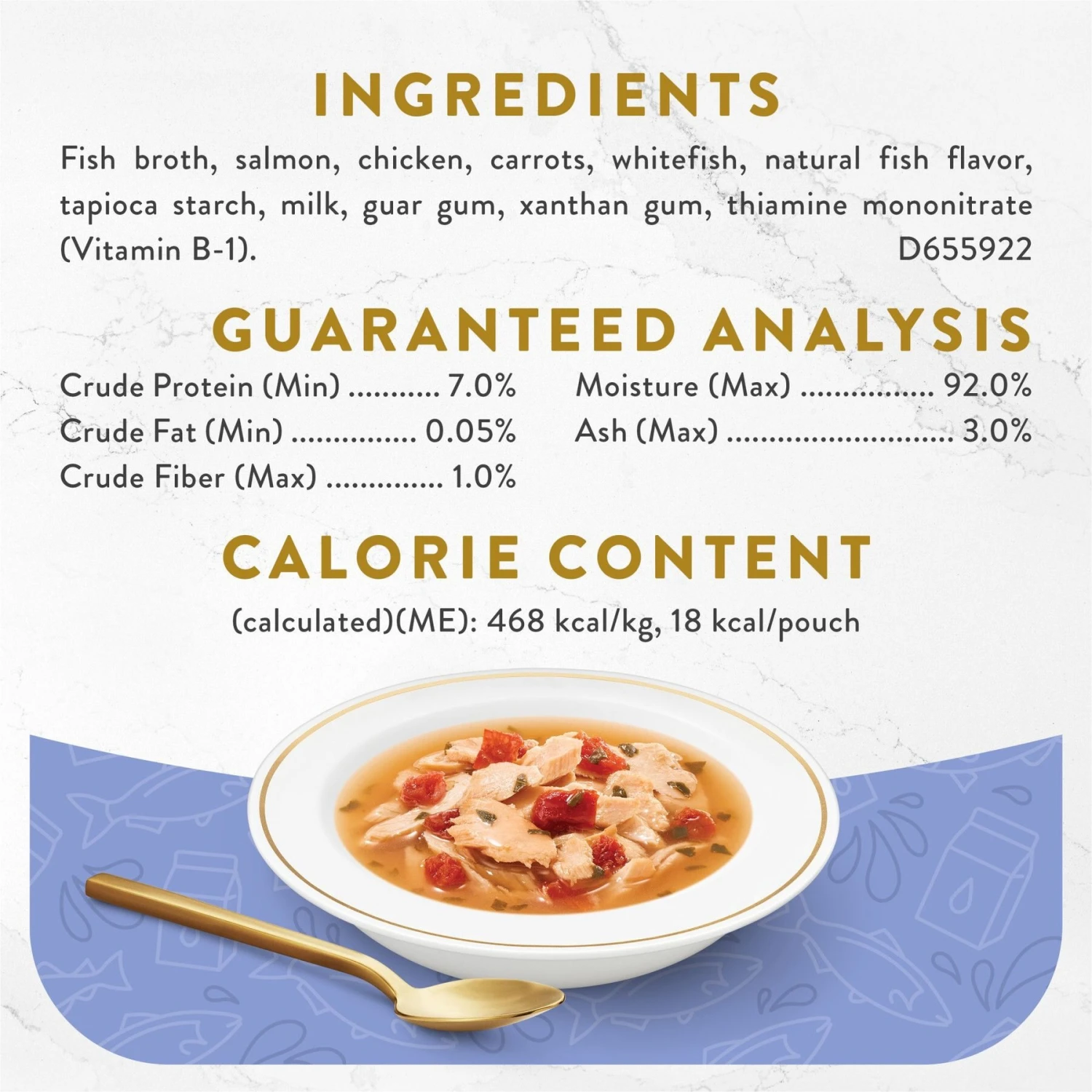 INGREDIENTS

Fish broth, salmon, chicken, carrots, whitefish, natural fish flavor, tapioca starch, milk, guar gum, xanthan gum, thiamine mononitrate (Vitamin B-1). D655922

GUARANTEED ANALYSIS

Crude Protein (Min) ........... 7.0%
Crude Fat (Min) ............... 0.05%
Crude Fiber (Max) .............. 1.0%

Moisture (Max) ................ 92.0%
Ash (Max) ........................... 3.0%

CALORIE CONTENT

(calculated)(ME): 468 kcal/kg, 18 kcal/pouch